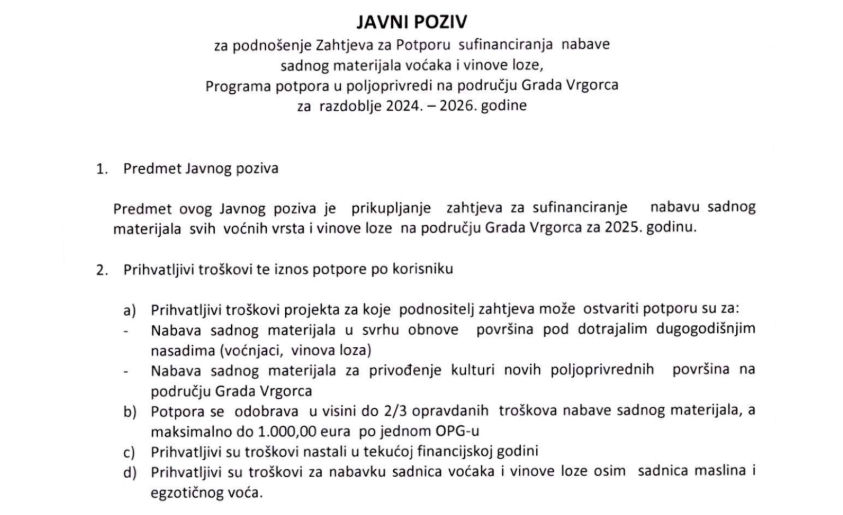 JAVNI POZIV
za podnošenje Zahtjeva za Potporu sufinanciranja nabave sadnog materijala voćaka i vinove loze, Programa potpora u poljoprivredi na području Grada Vrgorca za razdoblje 2024. – 2026. godine

1. Predmet Javnog poziva

Predmet ovog Javnog poziva je prikupljanje zahtjeva za sufinanciranje nabavu sadnog materijala svih voćnih vrsta i vinove loze na području Grada Vrgorca za 2025. godinu.

2. Prihvatljivi troškovi te iznos potpore po korisniku

a) Prihvatljivi troškovi projekta za koje podnositelj zahtjeva može ostvariti potporu su za:
- Nabava sadnog materijala u svrhu obnove površina pod dotrajalim dugogodišnjim nasadima (voćnjaci, vinova loza)
- Nabava sadnog materijala za privođenje kulturi novih poljoprivrednih površina na području Grada Vrgorca
b) Potpora se odobrava u visini do 2/3 opravdanih troškova nabave sadnog materijala, a maksimalno do 1.000,00 eura po jednom OPG-u
c) Prihvatljivi su troškovi nastali u tekućoj financijskoj godini
d) Prihvatljivi su troškovi za nabavku sadnica voćaka i vinove loze osim sadnica maslina i egzotičnog voća.